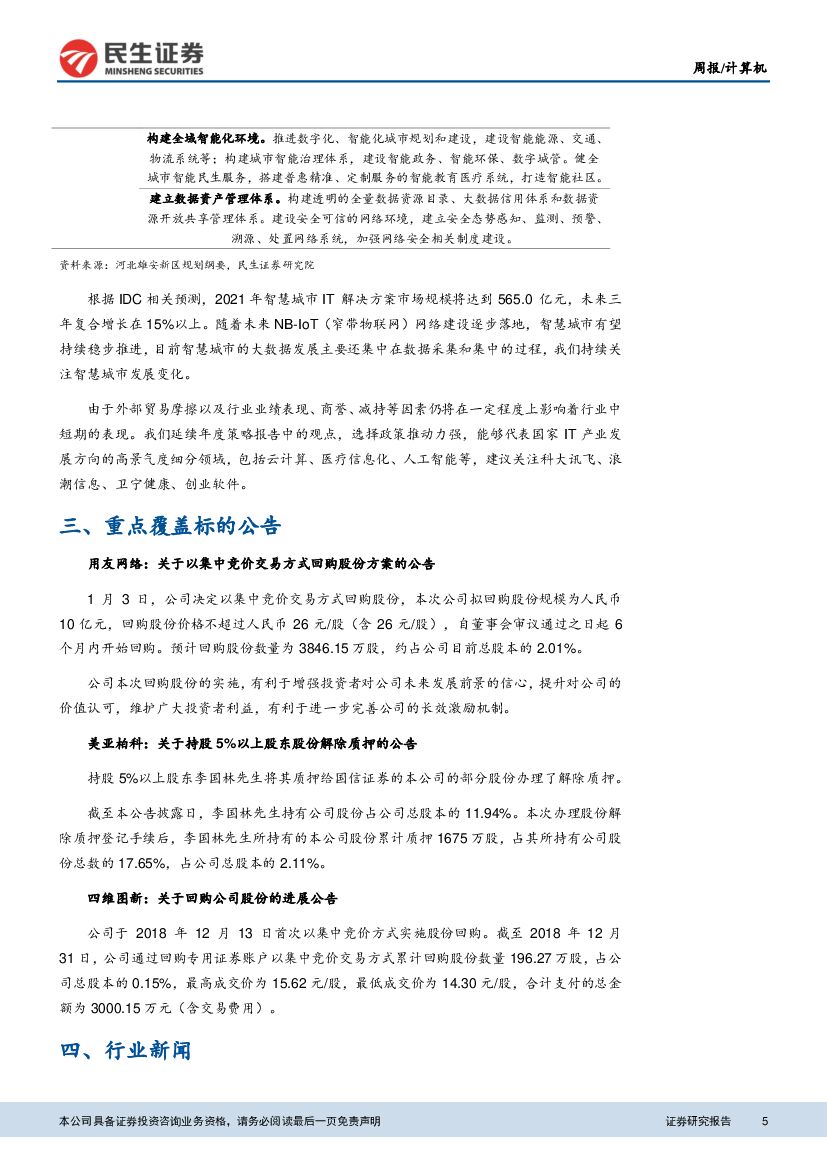 民生证券
MINSHENG SECURITIES

周报/计算机

构建全域智能化环境。推进数字化、智能化城市规划和建设，建设智能能源、交通、物流系统等；构建城市智能治理体系，建设智能政务、智能环保、数字城管。健全城市智能民生服务，搭建普惠精准、定制服务的智能教育医疗系统，打造智能社区。

建立数据资产管理体系。构建透明的全量数据资源目录、大数据信用体系和数据资源开放共享管理体系。建设安全可信的网络环境，建立安全态势感知、监测、预警、溯源、处置网络系统，加强网络安全相关制度建设。

资料来源：河北雄安新区规划纲要，民生证券研究院

根据 IDC 相关预测，2021 年智慧城市 IT 解决方案市场规模将达到 565.0 亿元，未来三年复合增长在 15%以上。随着未来 NB-IoT（窄带物联网）网络建设逐步落地，智慧城市有望持续稳步推进，目前智慧城市的大数据发展主要还集中在数据采集和集中的过程，我们持续关注智慧城市发展变化。

由于外部贸易摩擦以及行业业绩表现、商誉、减持等因素仍将在一定程度上影响着行业中短期的表现。我们延续年度策略报告中的观点，选择政策推动力强，能够代表国家 IT 产业发展方向的高景气度细分领域，包括云计算、医疗信息化、人工智能等，建议关注科大讯飞、浪潮信息、卫宁健康、创业软件。

三、重点覆盖标的公告

用友网络：关于以集中竞价交易方式回购股份方案的公告

1 月 3 日，公司决定以集中竞价交易方式回购股份，本次公司拟回购股份规模为人民币 10 亿元，回购股份价格不超过人民币 26 元/股（含 26 元/股），自董事会审议通过之日起 6 个月内开始回购。预计回购股份数量为 3846.15 万股，约占公司目前总股本的 2.01%。

公司本次回购股份的实施，有利于增强投资者对公司未来发展前景的信心，提升对公司的价值认可，维护广大投资者利益，有利于进一步完善公司的长效激励机制。

美亚柏科：关于持股 5%以上股东股份解除质押的公告

持股 5%以上股东李国林先生将其质押给国信证券的本公司的部分股份办理了解除质押。

截至本公告披露日，李国林先生持有公司股份占公司总股本的 11.94%。本次办理股份解除质押登记手续后，李国林先生所持有的本公司股份累计质押 1675 万股，占其所持有公司股份总数的 17.65%，占公司总股本的 2.11%。

四维图新：关于回购公司股份的进展公告

公司于 2018 年 12 月 13 日首次以集中竞价方式实施股份回购。截至 2018 年 12 月 31 日，公司通过回购专用证券账户以集中竞价交易方式累计回购股份数量 196.27 万股，占公司总股本的 0.15%，最高成交价为 15.62 元/股，最低成交价为 14.30 元/股，合计支付的总金额为 3000.15 万元（含交易费用）。

四、行业新闻

本公司具备证券投资咨询业务资格，请务必阅读最后一页免责声明

证券研究报告 5